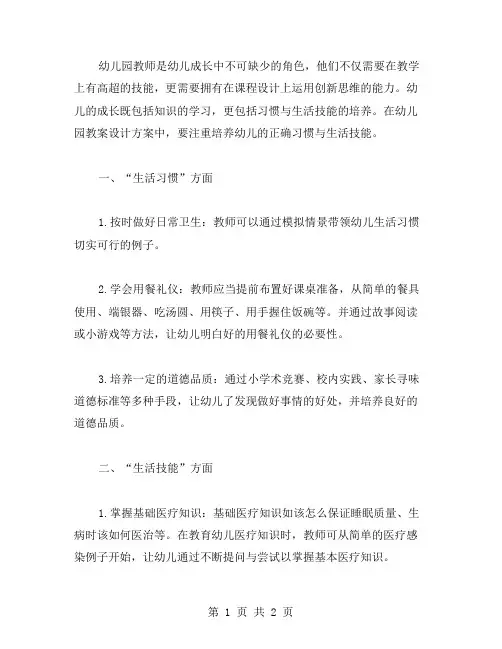 幼儿园教师是幼儿成长中不可缺少的角色，他们不仅需要在教学上有高超的技能，更需要拥有在课程设计上运用创新思维的能力。幼儿的成长既包括知识的学习，更包括习惯与生活技能的培养。在幼儿园教案设计方案中，要注重培养幼儿的正确习惯与生活技能。

一、“生活习惯”方面

1.按时做好日常卫生：教师可以通过模拟情景带领幼儿生活习惯切实可行的例子。

2.学会用餐礼仪：教师应当提前布置好课桌准备，从简单的餐具使用、端银器、吃汤圆、用筷子、用手握住饭碗等。并通过故事阅读或小游戏等方法，让幼儿明白好的用餐礼仪的必要性。

3.培养一定的道德品质：通过小学术竞赛、校内实践、家长寻味道德标准等多种手段，让幼儿了发现做好事情的好处，并培养良好的道德品质。

二、“生活技能”方面

1.掌握基础医疗知识：基础医疗知识如该怎么保证睡眠质量、生病时该如何医治等。在教育幼儿医疗知识时，教师可从简单的医疗感染例子开始，让幼儿通过不断提问与尝试以掌握基本医疗知识。

第 1 页 共 2 页